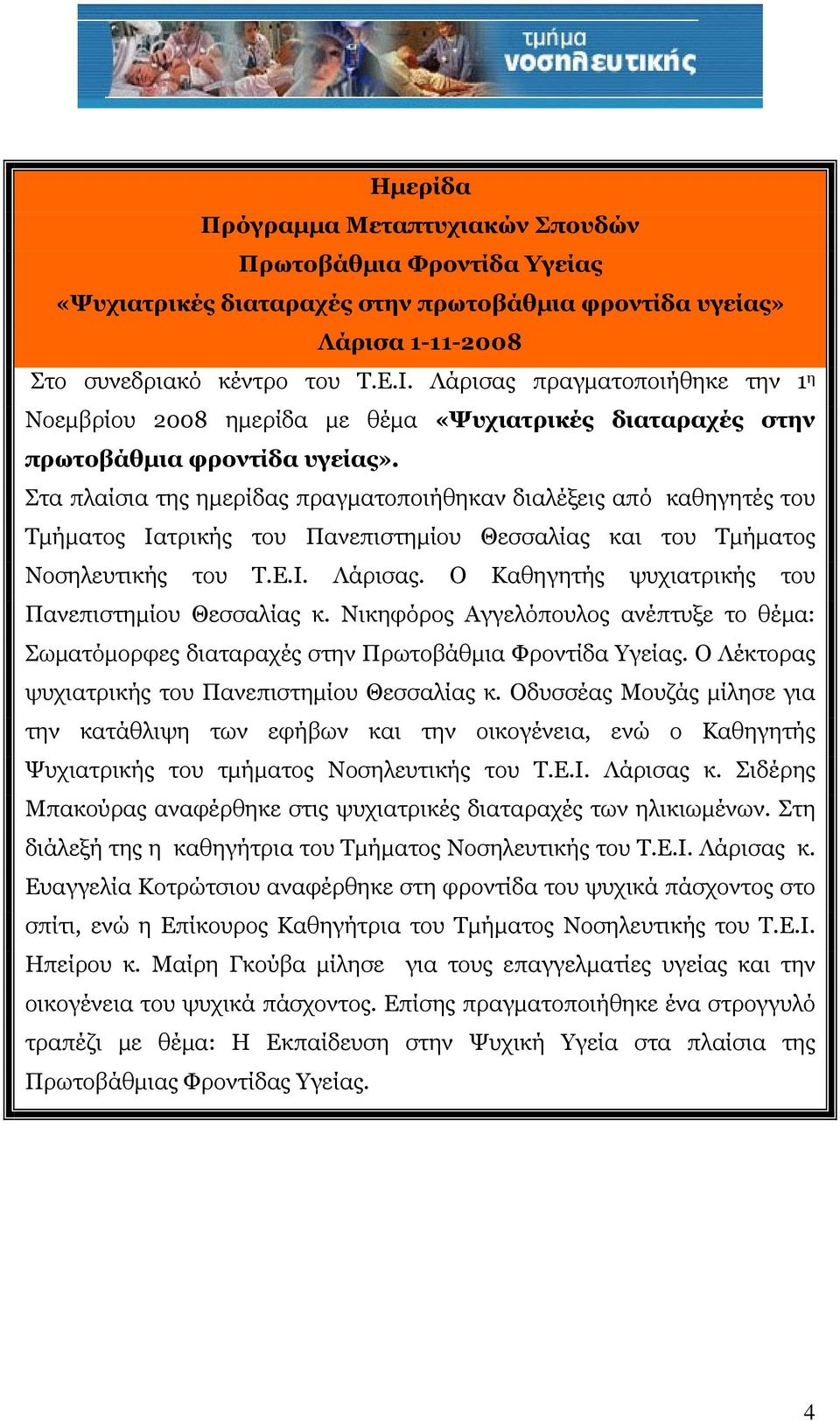 τμήμα
νοσηλευτικής

Ημερίδα
Πρόγραμμα Μεταπτυχιακών Σπουδών
Πρωτοβάθμια Φροντίδα Υγείας
«Ψυχιατρικές διαταραχές στην πρωτοβάθμια φροντίδα υγείας»
Λάρισα 1-11-2008

Στο συνεδριακό κέντρο του Τ.Ε.Ι. Λάρισας πραγματοποιήθηκε την 1η Νοεμβρίου 2008 ημερίδα με θέμα «Ψυχιατρικές διαταραχές στην πρωτοβάθμια φροντίδα υγείας».

Στα πλαίσια της ημερίδας πραγματοποιήθηκαν διαλέξεις από καθηγητές του Τμήματος Ιατρικής του Πανεπιστημίου Θεσσαλίας και του Τμήματος Νοσηλευτικής του Τ.Ε.Ι. Λάρισας. Ο Καθηγητής ψυχιατρικής του Πανεπιστημίου Θεσσαλίας κ. Νικηφόρος Αγγελόπουλος ανέπτυξε το θέμα: Σωματόμορφες διαταραχές στην Πρωτοβάθμια Φροντίδα Υγείας. Ο Λέκτορας ψυχιατρικής του Πανεπιστημίου Θεσσαλίας κ. Οδυσσέας Μουζάς μίλησε για την κατάθλιψη των εφήβων και την οικογένεια, ενώ ο Καθηγητής Ψυχιατρικής του τμήματος Νοσηλευτικής του Τ.Ε.Ι. Λάρισας κ. Σιδέρης Μπακούρας αναφέρθηκε στις ψυχιατρικές διαταραχές των ηλικιωμένων. Στη διάλεξή της η καθηγήτρια του Τμήματος Νοσηλευτικής του Τ.Ε.Ι. Λάρισας κ. Ευαγγελία Κοτρώτσιου αναφέρθηκε στη φροντίδα του ψυχικά πάσχοντος στο σπίτι, ενώ η Επίκουρος Καθηγήτρια του Τμήματος Νοσηλευτικής του Τ.Ε.Ι. Ηπείρου κ. Μαίρη Γκούβα μίλησε για τους επαγγελματίες υγείας και την οικογένεια του ψυχικά πάσχοντος. Επίσης πραγματοποιήθηκε ένα στρογγυλό τραπέζι με θέμα: Η Εκπαίδευση στην Ψυχική Υγεία στα πλαίσια της Πρωτοβάθμιας Φροντίδας Υγείας.

4